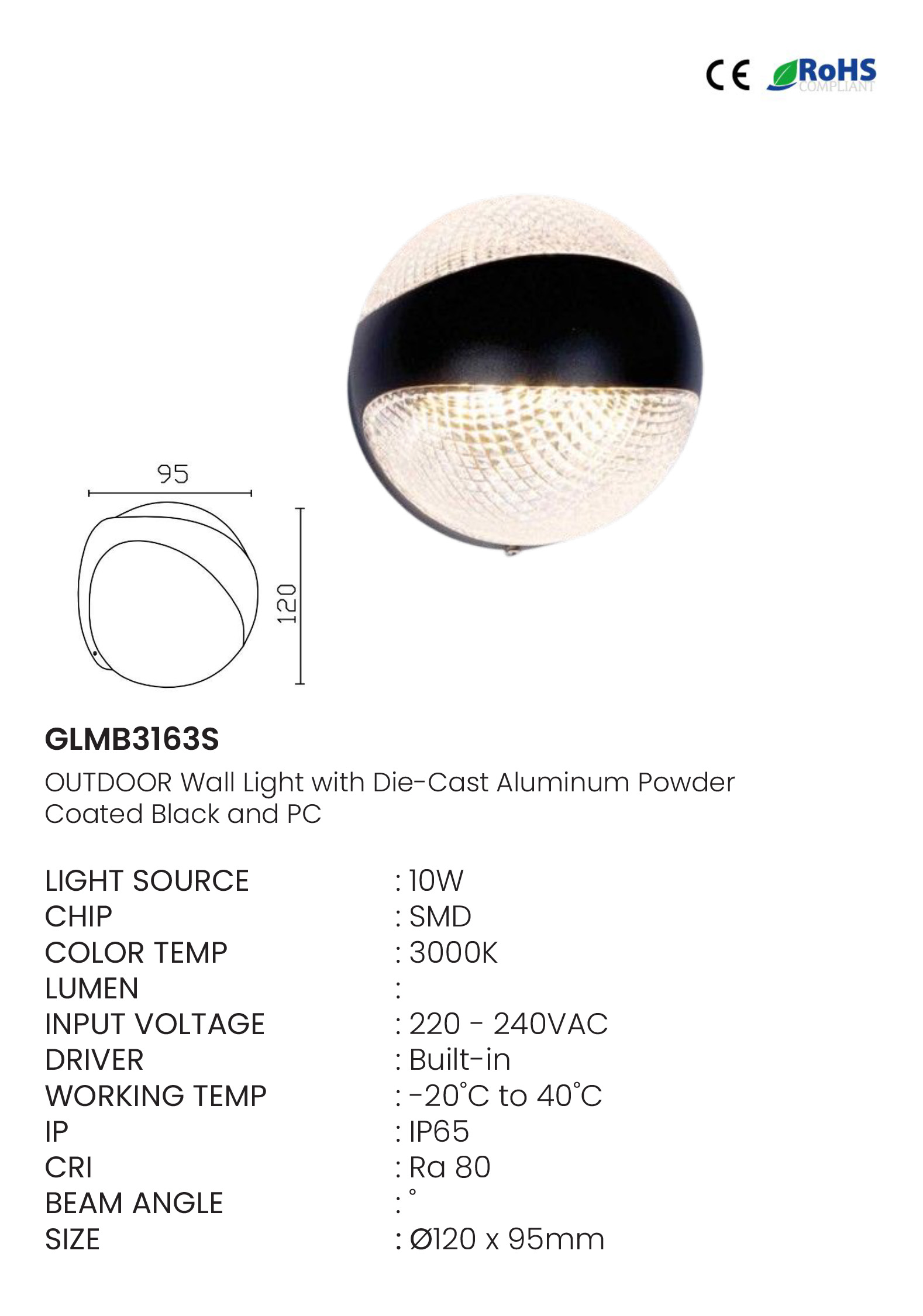 CE RoHS COMPLIANT

95

120

GLMB3163S

OUTDOOR Wall Light with Die-Cast Aluminum Powder Coated Black and PC

LIGHT SOURCE : 10W
CHIP : SMD
COLOR TEMP : 3000K
LUMEN :
INPUT VOLTAGE : 220 - 240VAC
DRIVER : Built-in
WORKING TEMP : -20°C to 40°C
IP : IP65
CRI : Ra 80
BEAM ANGLE : °
SIZE : Ø120 x 95mm